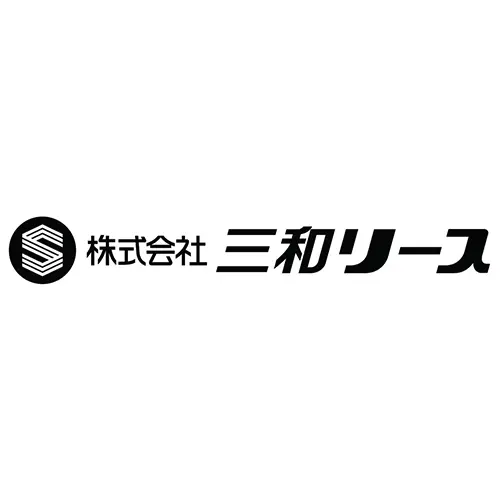 株式会社 三和リース